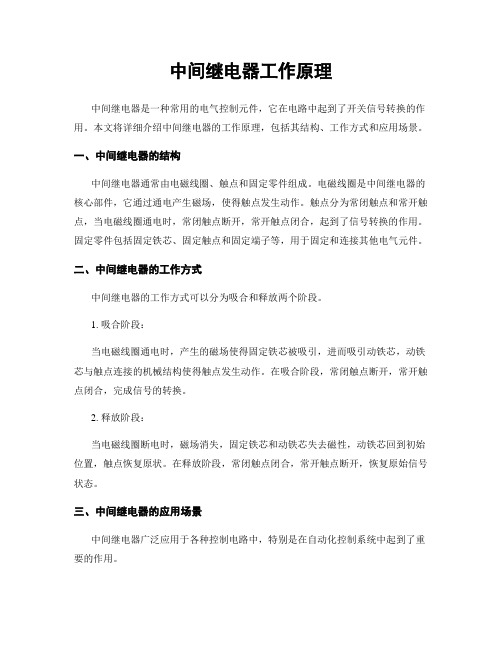 中间继电器工作原理

中间继电器是一种常用的电气控制元件，它在电路中起到了开关信号转换的作用。本文将详细介绍中间继电器的工作原理，包括其结构、工作方式和应用场景。

一、中间继电器的结构

中间继电器通常由电磁线圈、触点和固定零件组成。电磁线圈是中间继电器的核心部件，它通过通电产生磁场，使得触点发生动作。触点分为常闭触点和常开触点，当电磁线圈通电时，常闭触点断开，常开触点闭合，起到了信号转换的作用。固定零件包括固定铁芯、固定触点和固定端子等，用于固定和连接其他电气元件。

二、中间继电器的工作方式

中间继电器的工作方式可以分为吸合和释放两个阶段。

1. 吸合阶段：

当电磁线圈通电时，产生的磁场使得固定铁芯被吸引，进而吸引动铁芯，动铁芯与触点连接的机械结构使得触点发生动作。在吸合阶段，常闭触点断开，常开触点闭合，完成信号的转换。

2. 释放阶段：

当电磁线圈断电时，磁场消失，固定铁芯和动铁芯失去磁性，动铁芯回到初始位置，触点恢复原状。在释放阶段，常闭触点闭合，常开触点断开，恢复原始信号状态。

三、中间继电器的应用场景

中间继电器广泛应用于各种控制电路中，特别是在自动化控制系统中起到了重要的作用。